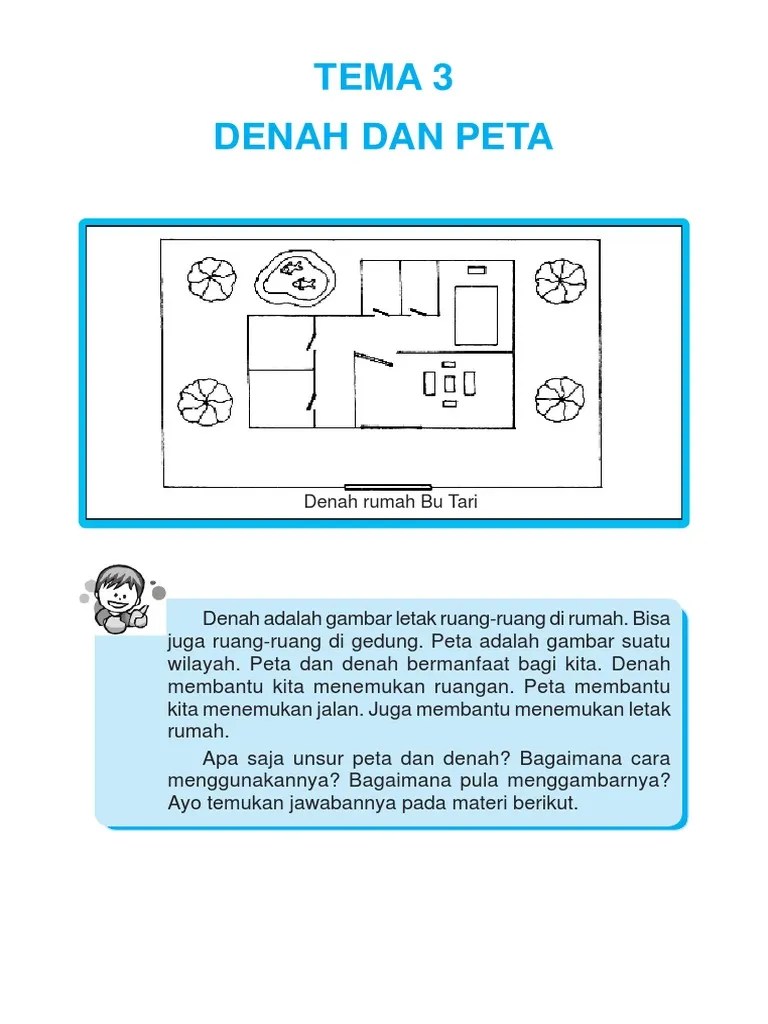 TEMA 3
DENAH DAN PETA

Denah rumah Bu Tari

Denah adalah gambar letak ruang-ruang di rumah. Bisa juga ruang-ruang di gedung. Peta adalah gambar suatu wilayah. Peta dan denah bermanfaat bagi kita. Denah membantu kita menemukan ruangan. Peta membantu kita menemukan jalan. Juga membantu menemukan letak rumah.

Apa saja unsur peta dan denah? Bagaimana cara menggunakannya? Bagaimana pula menggambarnya? Ayo temukan jawabannya pada materi berikut.